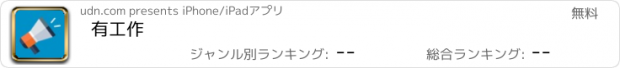 udn.com presents iPhone/iPadアプリ

無料

有工作

ジャンル別ランキング: --

総合ランキング: --